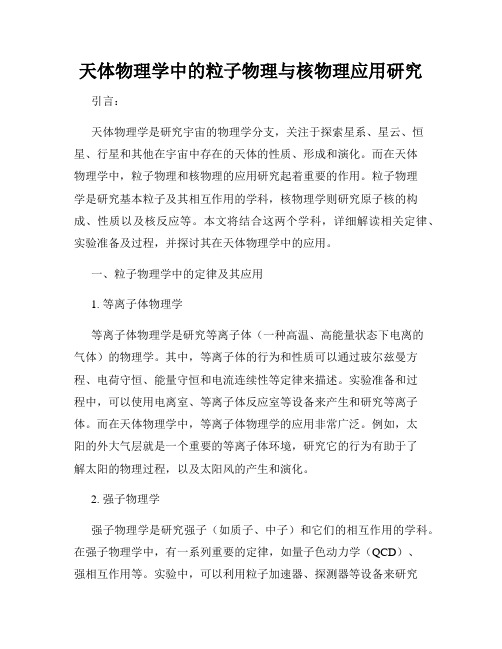 天体物理学中的粒子物理与核物理应用研究

引言：

天体物理学是研究宇宙的物理学分支，关注于探索星系、星云、恒星、行星和其他在宇宙中存在的天体的性质、形成和演化。而在天体物理学中，粒子物理和核物理的应用研究起着重要的作用。粒子物理学是研究基本粒子及其相互作用的学科，核物理学则研究原子核的构成、性质以及核反应等。本文将结合这两个学科，详细解读相关定律、实验准备及过程，并探讨其在天体物理学中的应用。

一、粒子物理学中的定律及其应用

1. 等离子体物理学

等离子体物理学是研究等离子体（一种高温、高能量状态下电离的气体）的物理学。其中，等离子体的行为和性质可以通过玻尔兹曼方程、电荷守恒、能量守恒和电流连续性等定律来描述。实验准备和过程中，可以使用电离室、等离子体反应室等设备来产生和研究等离子体。而在天体物理学中，等离子体物理学的应用非常广泛。例如，太阳的外大气层就是一个重要的等离子体环境，研究它的行为有助于了解太阳的物理过程，以及太阳风的产生和演化。

2. 强子物理学

强子物理学是研究强子（如质子、中子）和它们的相互作用的学科。在强子物理学中，有一系列重要的定律，如量子色动力学（QCD）、强相互作用等。实验中，可以利用粒子加速器、探测器等设备来研究